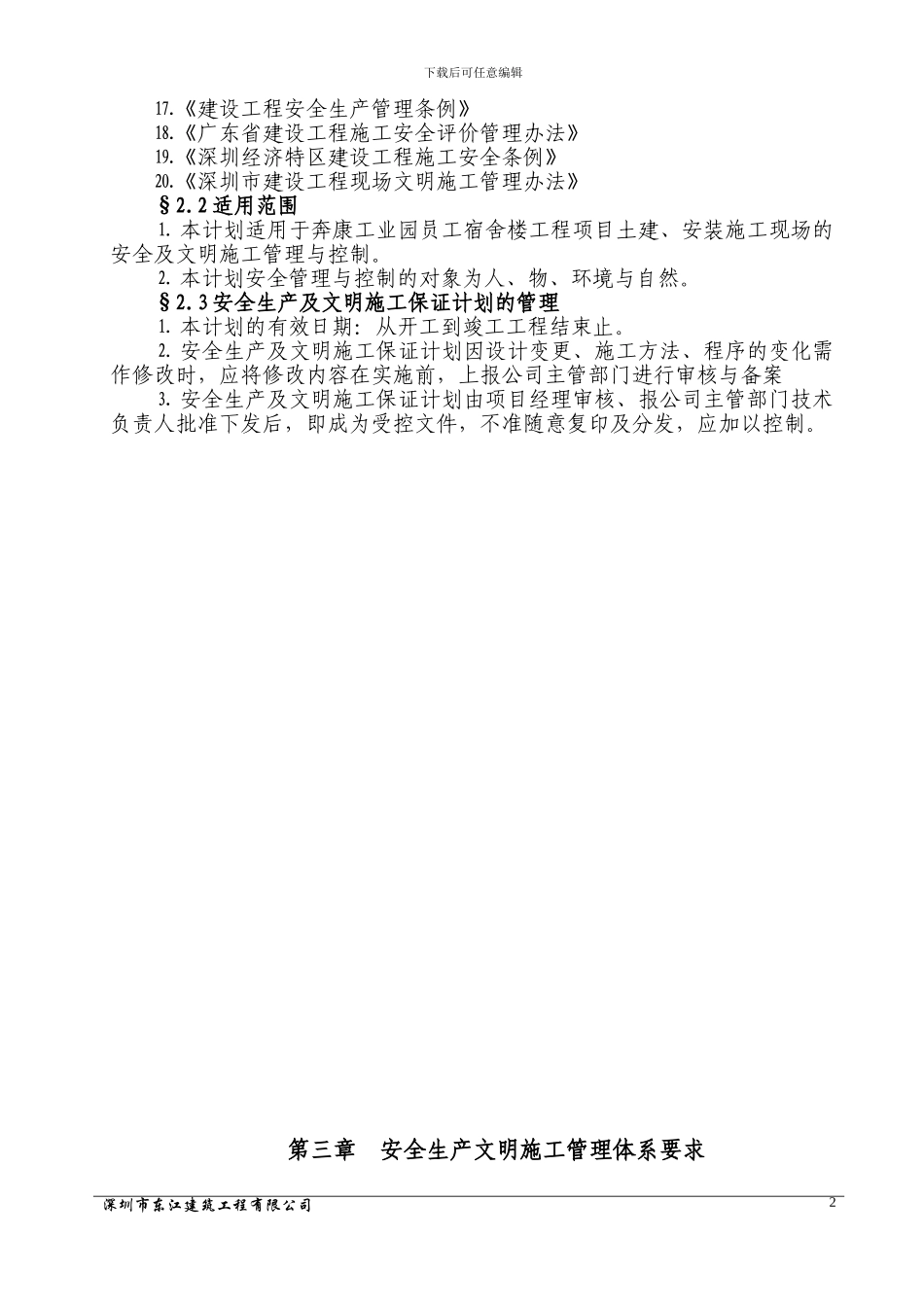 下载后可任意编辑

17.《建设工程安全生产管理条例》
18.《广东省建设工程施工安全评价管理办法》
19.《深圳经济特区建设工程施工安全条例》
20.《深圳市建设工程现场文明施工管理办法》

§2.2 适用范围

1. 本计划适用于奔康工业园员工宿舍楼工程项目土建、安装施工现场的安全及文明施工管理与控制。

2. 本计划安全管理与控制的对象为人、物、环境与自然。

§2.3 安全生产及文明施工保证计划的管理

1. 本计划的有效日期：从开工到竣工工程结束止。

2. 安全生产及文明施工保证计划因设计变更、施工方法、程序的变化需作修改时，应将修改内容在实施前，上报公司主管部门进行审核与备案

3. 安全生产及文明施工保证计划由项目经理审核、报公司主管部门技术负责人批准下发后，即成为受控文件，不准随意复印及分发，应加以控制。

第三章　安全生产文明施工管理体系要求

深圳市东江建筑工程有限公司

2